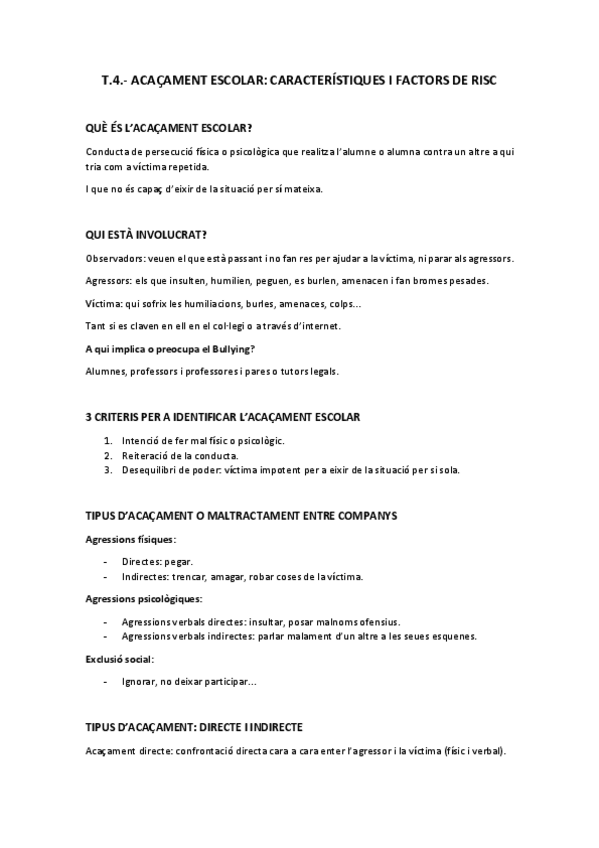 T.4.- ACAÇAMENT ESCOLAR: CARACTERÍSTIQUES I FACTORS DE RISC

QUÈ ÉS L'ACAÇAMENT ESCOLAR?

Conducta de persecució física o psicològica que realitza l'alumne o alumna contra un altre a qui tria com a víctima repetida.

I que no és capaç d'eixir de la situació per sí mateixa.

QUI ESTÀ INVOLUCRAT?

Observadors: veuen el que està passant i no fan res per ajudar a la víctima, ni parar als agressors.

Agressors: els que insulten, humilien, peguen, es burlen, amenacen i fan bromes pesades.

Víctima: qui sofrix les humiliacions, burles, amenaces, colps...

Tant si es claven en ell en el col·legi o a través d'internet.

A qui implica o preocupa el Bullying?

Alumnes, professors i professores i pares o tutors legals.

3 CRITERIS PER A IDENTIFICAR L'ACAÇAMENT ESCOLAR

1. Intenció de fer mal físic o psicològic.
2. Reiteració de la conducta.
3. Desequilibri de poder: víctima impotent per a eixir de la situació per si sola.

TIPUS D'ACAÇAMENT O MALTRACTAMENT ENTRE COMPANYS

Agressions físiques:

- Directes: pegar.
- Indirectes: trencar, amagar, robar coses de la víctima.

Agressions psicològiques:

- Agressions verbals directes: insultar, posar malnoms ofensius.
- Agressions verbals indirectes: parlar malament d'un altre a les seues esquenes.

Exclusió social:

- Ignorar, no deixar participar...

TIPUS D'ACAÇAMENT: DIRECTE I INDIRECTE

Acaçament directe: confrontació directa cara a cara enter l'agressor i la víctima (físic i verbal).